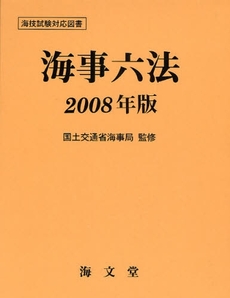 海技試験対応図書

海事六法

2008年版

国土交通省海事局 監修

海 文 堂